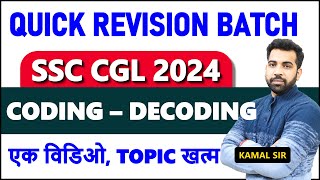 QUICK REVISION BATCH

SSC CGL 2024

CODING – DECODING

एक विडिओ, TOPIC खत्म

KAMAL SIR